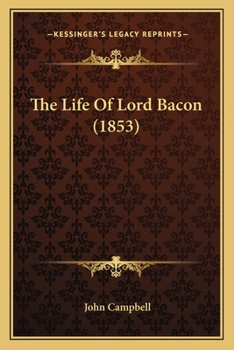 —KESSINGER'S LEGACY REPRINTS—

The Life Of Lord Bacon (1853)

John Campbell